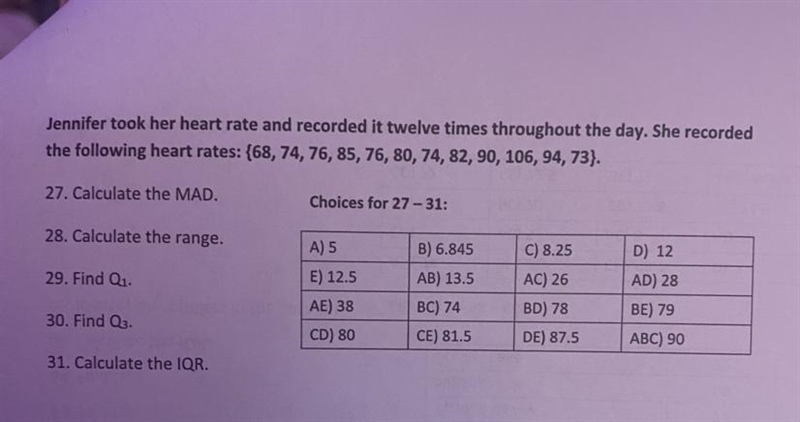 Jennifer took her heart rate and recorded it twelve times throughout the day. She recorded the following heart rates: {68, 74, 76, 85, 76, 80, 74, 82, 90, 106, 94, 73}.

27. Calculate the MAD.

28. Calculate the range.

29. Find $Q_1$.

30. Find $Q_3$.

31. Calculate the IQR.

Choices for 27 – 31:

| A) 5 | B) 6.845 | C) 8.25 | D) 12 |
|---|---|---|---|
| E) 12.5 | AB) 13.5 | AC) 26 | AD) 28 |
| AE) 38 | BC) 74 | BD) 78 | BE) 79 |
| CD) 80 | CE) 81.5 | DE) 87.5 | ABC) 90 |